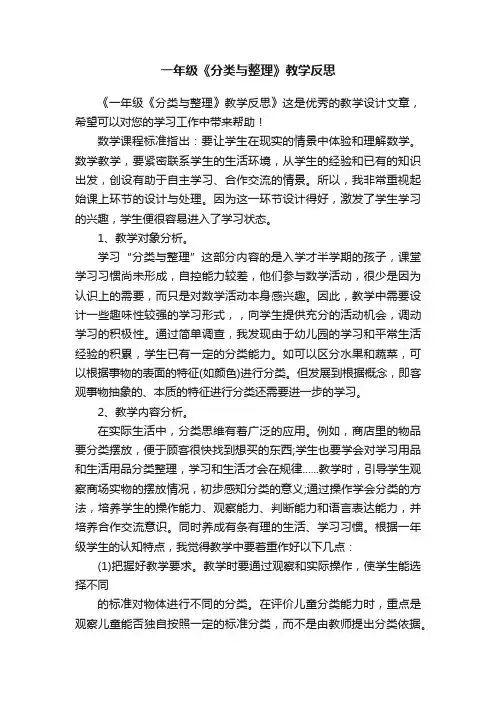 一年级《分类与整理》教学反思

《一年级《分类与整理》教学反思》这是优秀的教学设计文章，希望可以对您的学习工作中带来帮助！

数学课程标准指出：要让学生在现实的情景中体验和理解数学。数学教学，要紧密联系学生的生活环境，从学生的经验和已有的知识出发，创设有助于自主学习、合作交流的情景。所以，我非常重视起始课上环节的设计与处理。因为这一环节设计得好，激发了学生学习的兴趣，学生便很容易进入了学习状态。

1、教学对象分析。

学习“分类与整理”这部分内容的是入学才半学期的孩子，课堂学习习惯尚未形成，自控能力较差，他们参与数学活动，很少是因为认识上的需要，而只是对数学活动本身感兴趣。因此，教学中需要设计一些趣味性较强的学习形式，，向学生提供充分的活动机会，调动学习的积极性。通过简单调查，我发现由于幼儿园的学习和平常生活经验的积累，学生已有一定的分类能力。如可以区分水果和蔬菜，可以根据事物的表面的特征(如颜色)进行分类。但发展到根据概念，即客观事物抽象的、本质的特征进行分类还需要进一步的学习。

2、教学内容分析。

在实际生活中，分类思维有着广泛的应用。例如，商店里的物品要分类摆放，便于顾客很快找到想买的东西;学生也要学会对学习用品和生活用品分类整理，学习和生活才会在规律......教学时，引导学生观察商场实物的摆放情况，初步感知分类的意义;通过操作学会分类的方法，培养学生的操作能力、观察能力、判断能力和语言表达能力，并培养合作交流意识。同时养成有条有理的生活、学习习惯。根据一年级学生的认知特点，我觉得教学中要着重作好以下几点：

(1)把握好教学要求。教学时要通过观察和实际操作，使学生能选择不同

的标准对物体进行不同的分类。在评价儿童分类能力时，重点是观察儿童能否独自按照一定的标准分类，而不是由教师提出分类依据。